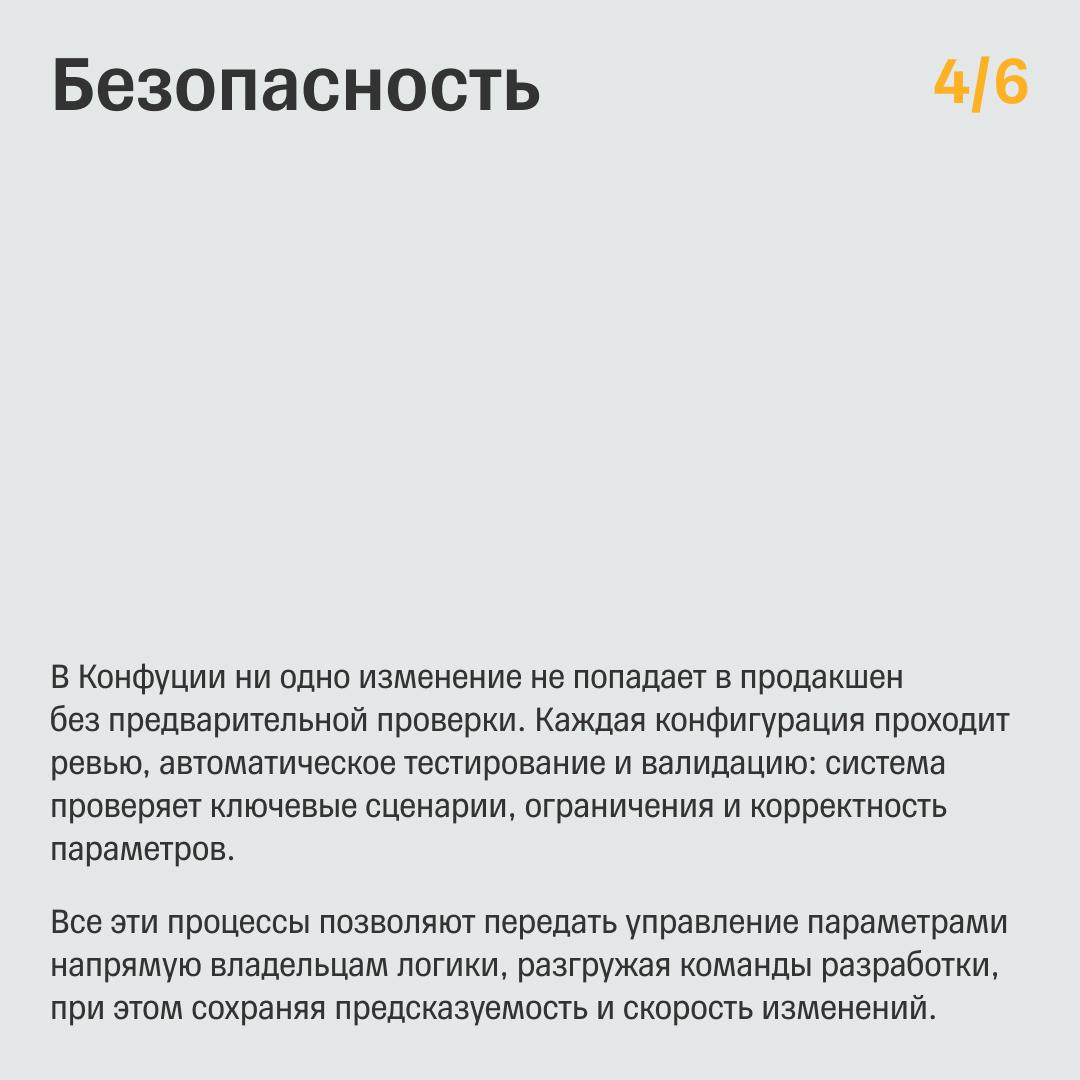 Безопасность

4/6

В Конфуции ни одно изменение не попадает в продакшен без предварительной проверки. Каждая конфигурация проходит ревью, автоматическое тестирование и валидацию: система проверяет ключевые сценарии, ограничения и корректность параметров.

Все эти процессы позволяют передать управление параметрами напрямую владельцам логики, разгружая команды разработки, при этом сохраняя предсказуемость и скорость изменений.